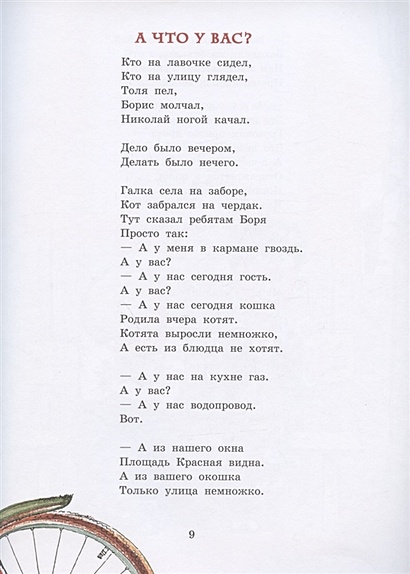 А ЧТО У ВАС?

Кто на лавочке сидел,
Кто на улицу глядел,
Толя пел,
Борис молчал,
Николай ногой качал.

Дело было вечером,
Делать было нечего.

Галка села на заборе,
Кот забрался на чердак.
Тут сказал ребятам Боря
Просто так:
— А у меня в кармане гвоздь.
А у вас?
— А у нас сегодня гость.
А у вас?
— А у нас сегодня кошка
Родила вчера котят.
Котята выросли немножко,
А есть из блюдца не хотят.

— А у нас на кухне газ.
А у вас?
— А у нас водопровод.
Вот.

— А из нашего окна
Площадь Красная видна.
А из вашего окошка
Только улица немножко.

9